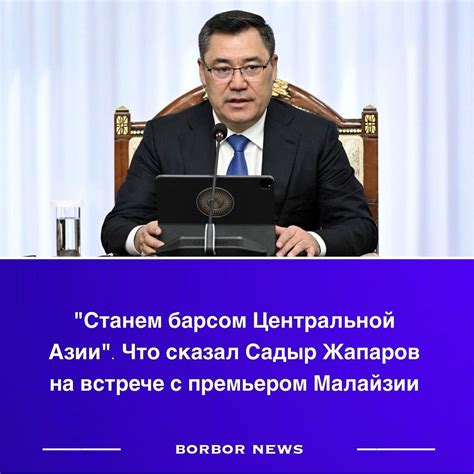 "Станем барсом Центральной Азии". Что сказал Садыр Жапаров на встрече с премьером Малайзии

BORBOR NEWS